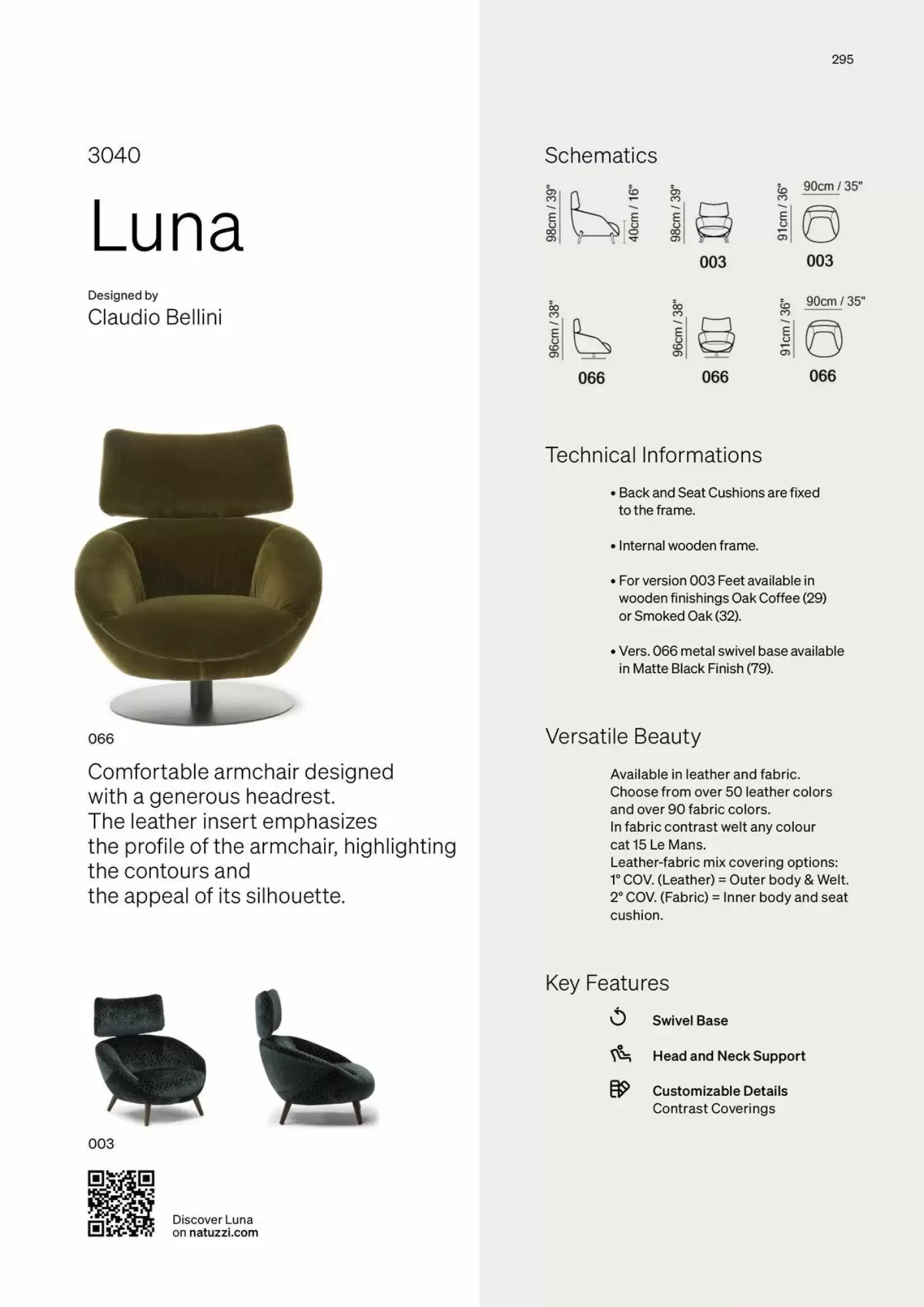 295

3040

Luna

Designed by
Claudio Bellini

066

Comfortable armchair designed with a generous headrest. The leather insert emphasizes the profile of the armchair, highlighting the contours and the appeal of its silhouette.

003

Discover Luna
on natuzzi.com

Schematics

98cm / 39"
40cm / 16"
98cm / 39"
003
91cm / 36"
90cm / 35"
003

96cm / 38"
066
96cm / 38"
066
91cm / 36"
90cm / 35"
066

Technical Informations

• Back and Seat Cushions are fixed to the frame.

• Internal wooden frame.

• For version 003 Feet available in wooden finishings Oak Coffee (29) or Smoked Oak (32).

• Vers. 066 metal swivel base available in Matte Black Finish (79).

Versatile Beauty

Available in leather and fabric.
Choose from over 50 leather colors and over 90 fabric colors.
In fabric contrast welt any colour cat 15 Le Mans.
Leather-fabric mix covering options:
1° COV. (Leather) = Outer body & Welt.
2° COV. (Fabric) = Inner body and seat cushion.

Key Features

Swivel Base

Head and Neck Support

Customizable Details
Contrast Coverings